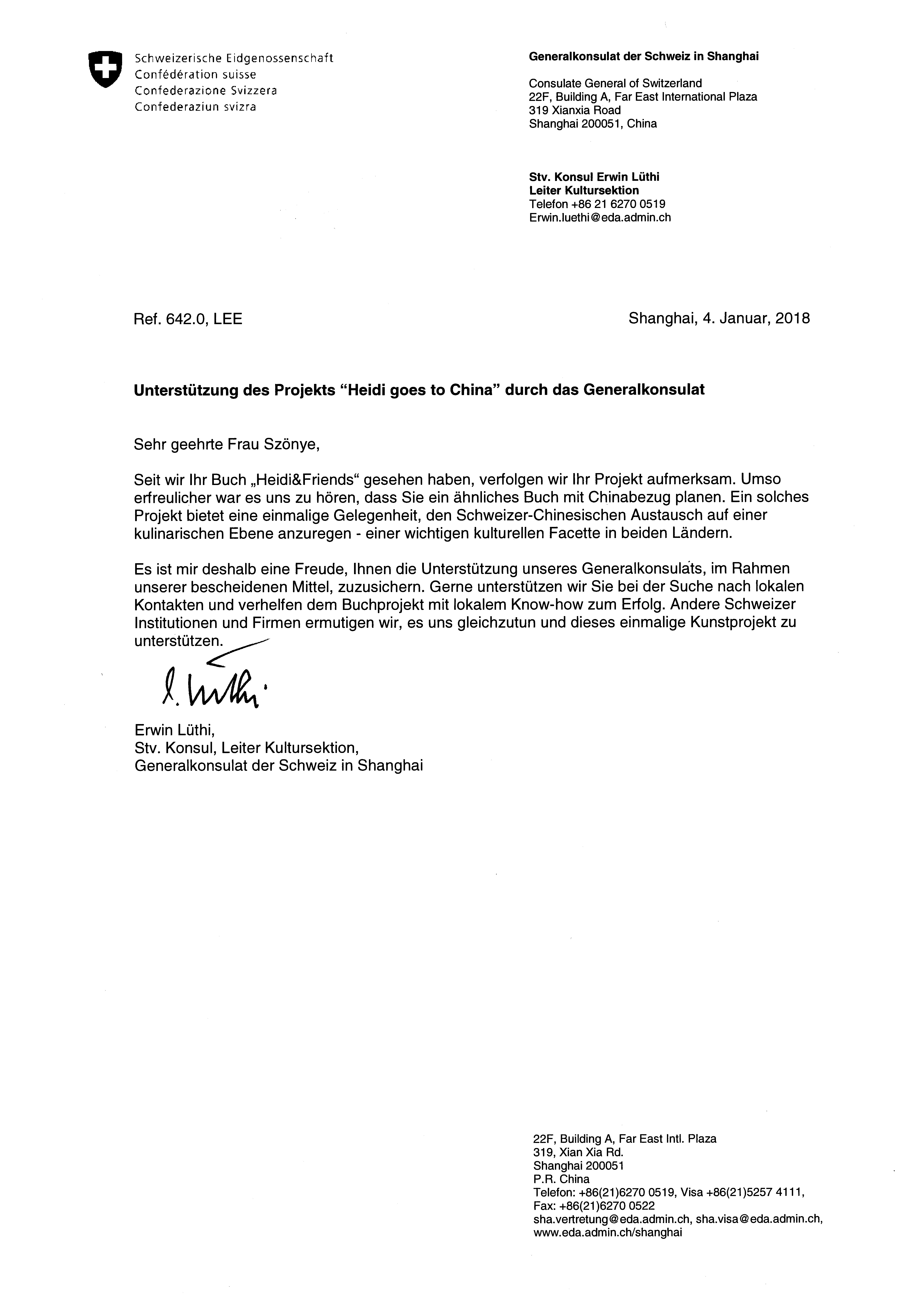 Schweizerische Eidgenossenschaft
Confédération suisse
Confederazione Svizzera
Confederaziun svizra

Generalkonsulat der Schweiz in Shanghai

Consulate General of Switzerland
22F, Building A, Far East International Plaza
319 Xianxia Road
Shanghai 200051, China

Stv. Konsul Erwin Lüthi
Leiter Kultursektion
Telefon +86 21 6270 0519
Erwin.luethi@eda.admin.ch

Ref. 642.0, LEE

Shanghai, 4. Januar, 2018

Unterstützung des Projekts "Heidi goes to China" durch das Generalkonsulat

Sehr geehrte Frau Szönye,

Seit wir Ihr Buch „Heidi&Friends“ gesehen haben, verfolgen wir Ihr Projekt aufmerksam. Umso erfreulicher war es uns zu hören, dass Sie ein ähnliches Buch mit Chinabezug planen. Ein solches Projekt bietet eine einmalige Gelegenheit, den Schweizer-Chinesischen Austausch auf einer kulinarischen Ebene anzuregen - einer wichtigen kulturellen Facette in beiden Ländern.

Es ist mir deshalb eine Freude, Ihnen die Unterstützung unseres Generalkonsulats, im Rahmen unserer bescheidenen Mittel, zuzusichern. Gerne unterstützen wir Sie bei der Suche nach lokalen Kontakten und verhelfen dem Buchprojekt mit lokalem Know-how zum Erfolg. Andere Schweizer Institutionen und Firmen ermutigen wir, es uns gleichzutun und dieses einmalige Kunstprojekt zu unterstützen.

E. Lüthi

Erwin Lüthi,
Stv. Konsul, Leiter Kultursektion,
Generalkonsulat der Schweiz in Shanghai

22F, Building A, Far East Intl. Plaza
319, Xian Xia Rd.
Shanghai 200051
P.R. China
Telefon: +86(21)6270 0519, Visa +86(21)5257 4111,
Fax: +86(21)6270 0522
sha.vertretung@eda.admin.ch, sha.visa@eda.admin.ch,
www.eda.admin.ch/shanghai